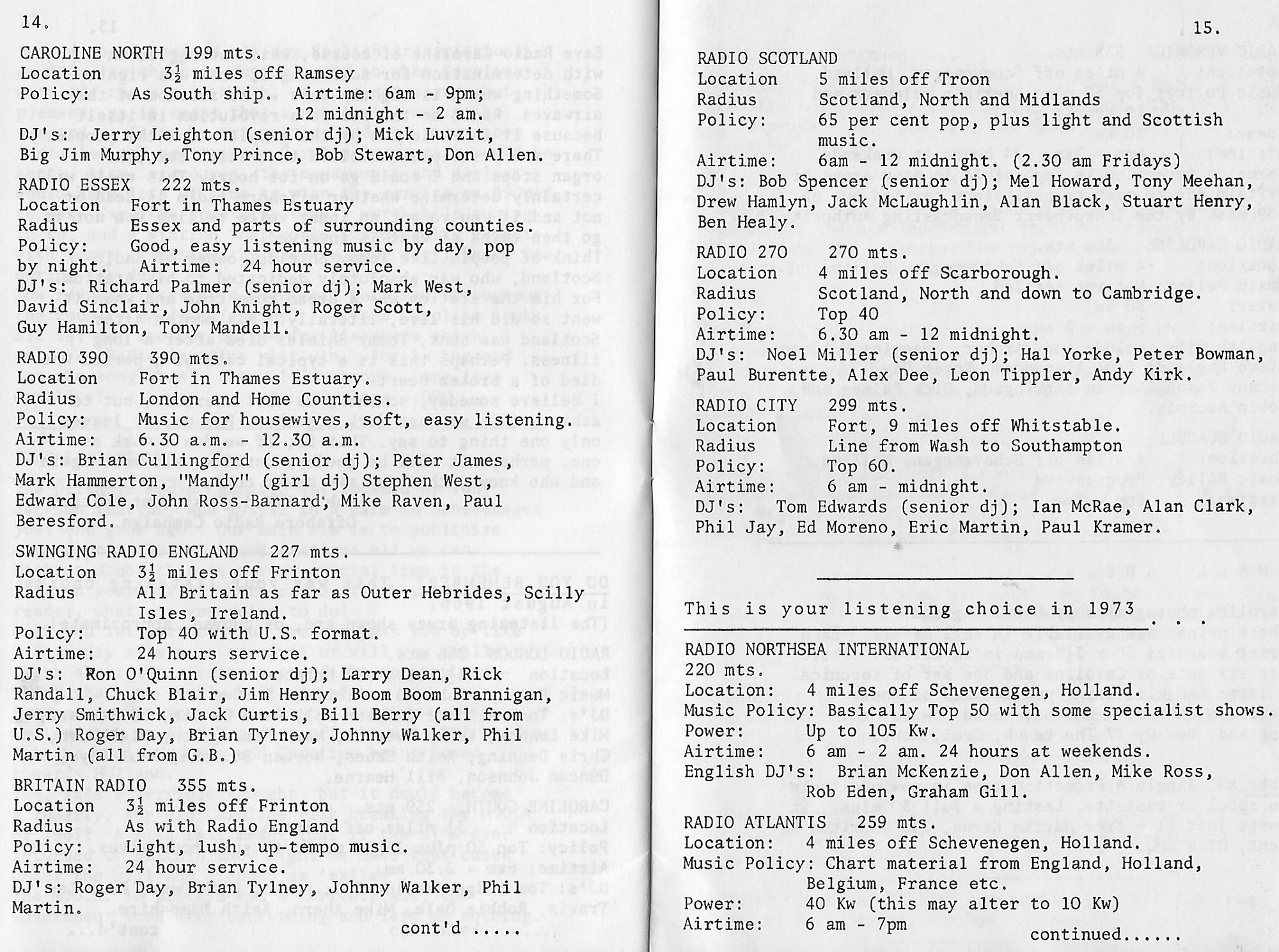 14.

CAROLINE NORTH 199 mts.
Location $3\frac{1}{2}$ miles off Ramsey
Policy: As South ship. Airtime: 6am - 9pm; 12 midnight - 2 am.
DJ's: Jerry Leighton (senior dj); Mick Luvzit, Big Jim Murphy, Tony Prince, Bob Stewart, Don Allen.

RADIO ESSEX 222 mts.
Location Fort in Thames Estuary
Radius Essex and parts of surrounding counties.
Policy: Good, easy listening music by day, pop by night. Airtime: 24 hour service.
DJ's: Richard Palmer (senior dj); Mark West, David Sinclair, John Knight, Roger Scott, Guy Hamilton, Tony Mandell.

RADIO 390 390 mts.
Location Fort in Thames Estuary.
Radius London and Home Counties.
Policy: Music for housewives, soft, easy listening.
Airtime: 6.30 a.m. - 12.30 a.m.
DJ's: Brian Cullingford (senior dj); Peter James, Mark Hammerton, "Mandy" (girl dj) Stephen West, Edward Cole, John Ross-Barnard, Mike Raven, Paul Beresford.

SWINGING RADIO ENGLAND 227 mts.
Location $3\frac{1}{2}$ miles off Frinton
Radius All Britain as far as Outer Hebrides, Scilly Isles, Ireland.
Policy: Top 40 with U.S. format.
Airtime: 24 hours service.
DJ's: Ron O'Quinn (senior dj); Larry Dean, Rick Randall, Chuck Blair, Jim Henry, Boom Boom Brannigan, Jerry Smithwick, Jack Curtis, Bill Berry (all from U.S.) Roger Day, Brian Tylney, Johnny Walker, Phil Martin (all from G.B.)

BRITAIN RADIO 355 mts.
Location $3\frac{1}{2}$ miles off Frinton
Radius As with Radio England
Policy: Light, lush, up-tempo music.
Airtime: 24 hour service.
DJ's: Roger Day, Brian Tylney, Johnny Walker, Phil Martin.

cont'd .....

15.

RADIO SCOTLAND
Location 5 miles off Troon
Radius Scotland, North and Midlands
Policy: 65 per cent pop, plus light and Scottish music.
Airtime: 6am - 12 midnight. (2.30 am Fridays)
DJ's: Bob Spencer (senior dj); Mel Howard, Tony Meehan, Drew Hamlyn, Jack McLaughlin, Alan Black, Stuart Henry, Ben Healy.

RADIO 270 270 mts.
Location 4 miles off Scarborough.
Radius Scotland, North and down to Cambridge.
Policy: Top 40
Airtime: 6.30 am - 12 midnight.
DJ's: Noel Miller (senior dj); Hal Yorke, Peter Bowman, Paul Burentte, Alex Dee, Leon Tippler, Andy Kirk.

RADIO CITY 299 mts.
Location Fort, 9 miles off Whitstable.
Radius Line from Wash to Southampton
Policy: Top 60.
Airtime: 6 am - midnight.
DJ's: Tom Edwards (senior dj); Ian McRae, Alan Clark, Phil Jay, Ed Moreno, Eric Martin, Paul Kramer.

This is your listening choice in 1973 . . .

RADIO NORTHSEA INTERNATIONAL 220 mts.
Location: 4 miles off Schevenegen, Holland.
Music Policy: Basically Top 50 with some specialist shows.
Power: Up to 105 Kw.
Airtime: 6 am - 2 am. 24 hours at weekends.
English DJ's: Brian McKenzie, Don Allen, Mike Ross, Rob Eden, Graham Gill.

RADIO ATLANTIS 259 mts.
Location: 4 miles off Schevenegen, Holland.
Music Policy: Chart material from England, Holland, Belgium, France etc.
Power: 40 Kw (this may alter to 10 Kw)
Airtime: 6 am - 7pm

continued......